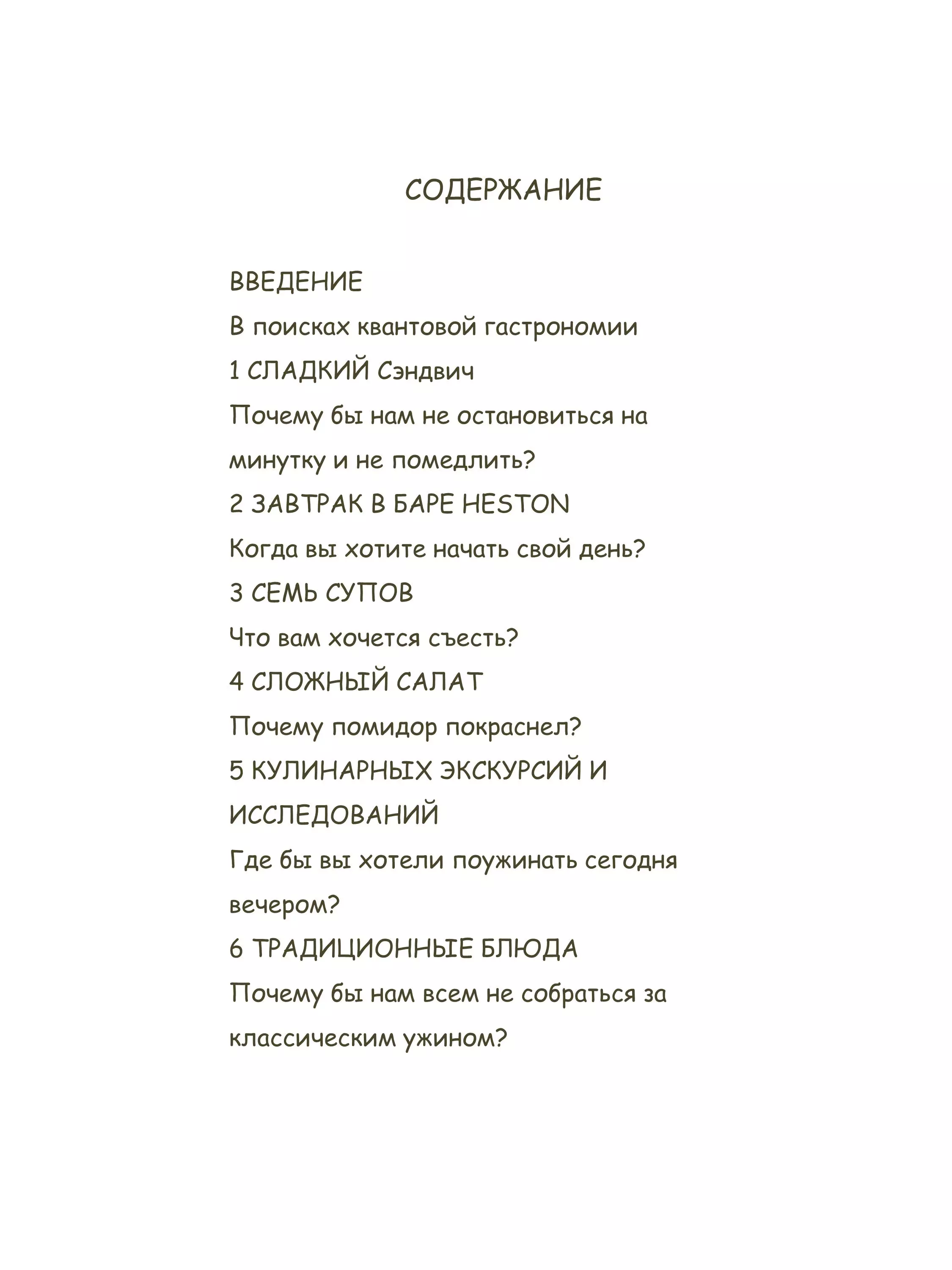 СОДЕРЖАНИЕ

ВВЕДЕНИЕ

В поисках квантовой гастрономии

1 СЛАДКИЙ Сэндвич

Почему бы нам не остановиться на минутку и не помедлить?

2 ЗАВТРАК В БАРЕ HESTON

Когда вы хотите начать свой день?

3 СЕМЬ СУПОВ

Что вам хочется съесть?

4 СЛОЖНЫЙ САЛАТ

Почему помидор покраснел?

5 КУЛИНАРНЫХ ЭКСКУРСИЙ И ИССЛЕДОВАНИЙ

Где бы вы хотели поужинать сегодня вечером?

6 ТРАДИЦИОННЫЕ БЛЮДА

Почему бы нам всем не собраться за классическим ужином?